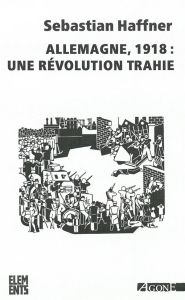 Sebastian Haffner

ALLEMAGNE, 1918 :
UNE RÉVOLUTION TRAHIE

ELEM
ENTS

AGONE